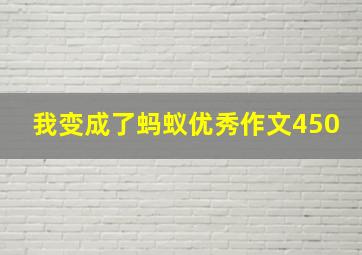 我变成了蚂蚁优秀作文450